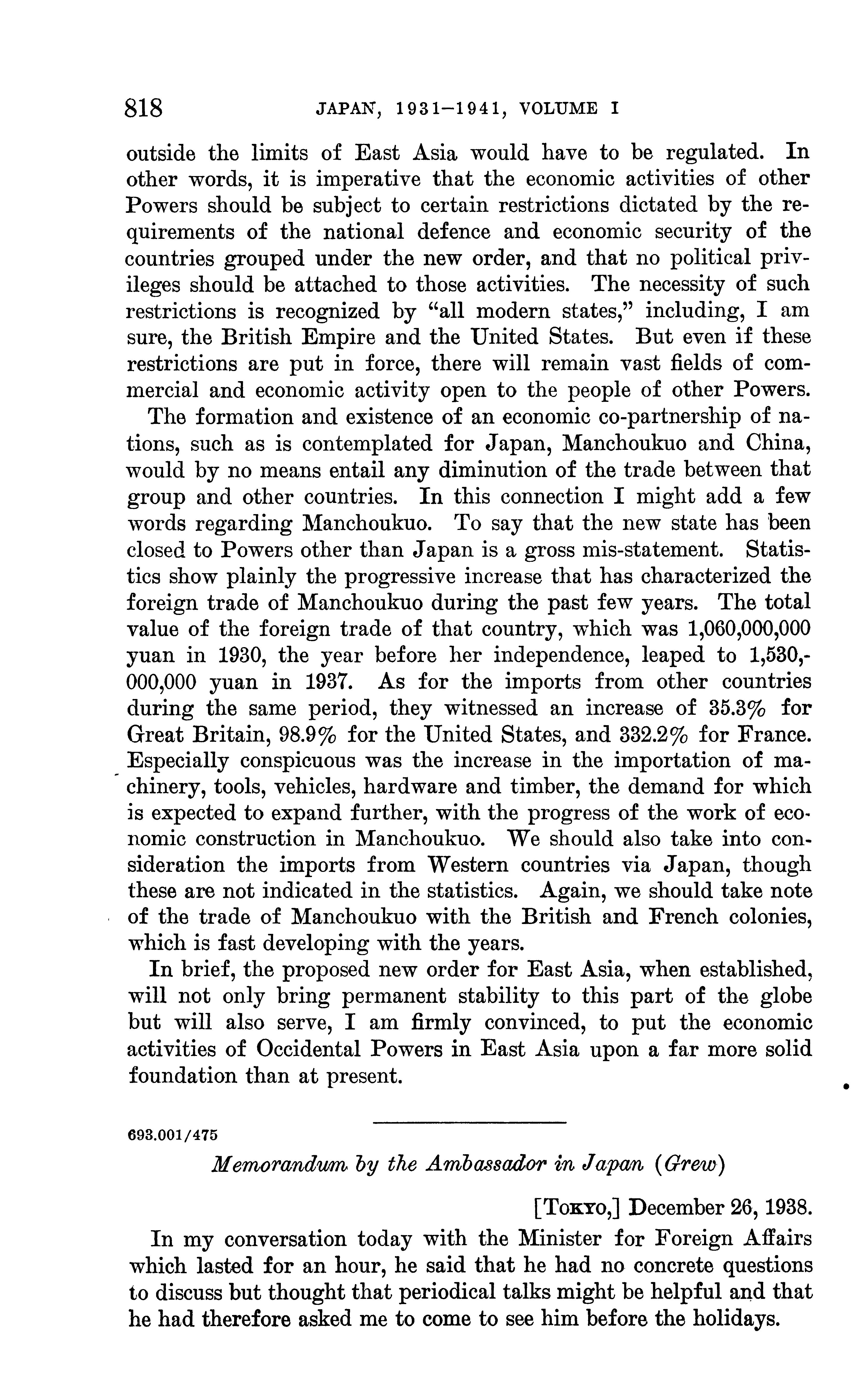 818 JAPAN, 1931–1941, VOLUME I

outside the limits of East Asia would have to be regulated. In other words, it is imperative that the economic activities of other Powers should be subject to certain restrictions dictated by the requirements of the national defence and economic security of the countries grouped under the new order, and that no political privileges should be attached to those activities. The necessity of such restrictions is recognized by "all modern states," including, I am sure, the British Empire and the United States. But even if these restrictions are put in force, there will remain vast fields of commercial and economic activity open to the people of other Powers.

The formation and existence of an economic co-partnership of nations, such as is contemplated for Japan, Manchoukuo and China, would by no means entail any diminution of the trade between that group and other countries. In this connection I might add a few words regarding Manchoukuo. To say that the new state has been closed to Powers other than Japan is a gross mis-statement. Statistics show plainly the progressive increase that has characterized the foreign trade of Manchoukuo during the past few years. The total value of the foreign trade of that country, which was 1,060,000,000 yuan in 1930, the year before her independence, leaped to 1,530,000,000 yuan in 1937. As for the imports from other countries during the same period, they witnessed an increase of 35.3% for Great Britain, 98.9% for the United States, and 332.2% for France. Especially conspicuous was the increase in the importation of machinery, tools, vehicles, hardware and timber, the demand for which is expected to expand further, with the progress of the work of economic construction in Manchoukuo. We should also take into consideration the imports from Western countries via Japan, though these are not indicated in the statistics. Again, we should take note of the trade of Manchoukuo with the British and French colonies, which is fast developing with the years.

In brief, the proposed new order for East Asia, when established, will not only bring permanent stability to this part of the globe but will also serve, I am firmly convinced, to put the economic activities of Occidental Powers in East Asia upon a far more solid foundation than at present.

693.001/475

Memorandum by the Ambassador in Japan (Grew)

[Tokyo,] December 26, 1938.

In my conversation today with the Minister for Foreign Affairs which lasted for an hour, he said that he had no concrete questions to discuss but thought that periodical talks might be helpful and that he had therefore asked me to come to see him before the holidays.